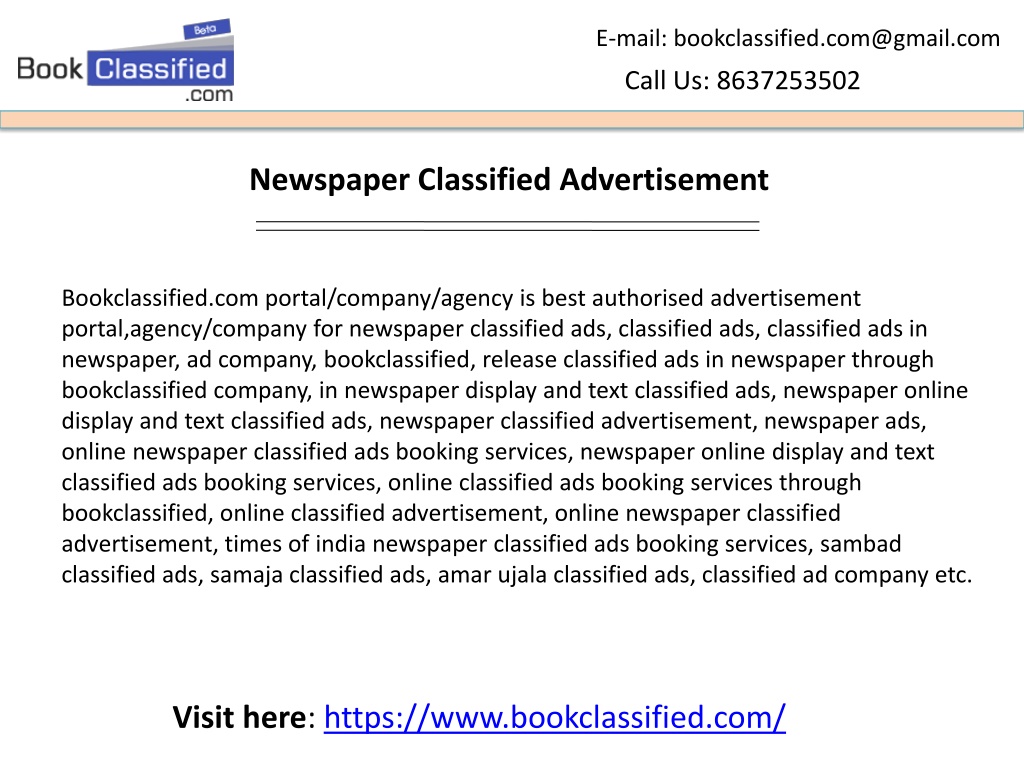 Beta
Book Classified
.com

E-mail: bookclassified.com@gmail.com
Call Us: 8637253502

Newspaper Classified Advertisement

Bookclassified.com portal/company/agency is best authorised advertisement portal,agency/company for newspaper classified ads, classified ads, classified ads in newspaper, ad company, bookclassified, release classified ads in newspaper through bookclassified company, in newspaper display and text classified ads, newspaper online display and text classified ads, newspaper classified advertisement, newspaper ads, online newspaper classified ads booking services, newspaper online display and text classified ads booking services, online classified ads booking services through bookclassified, online classified advertisement, online newspaper classified advertisement, times of india newspaper classified ads booking services, sambad classified ads, samaja classified ads, amar ujala classified ads, classified ad company etc.

Visit here: https://www.bookclassified.com/